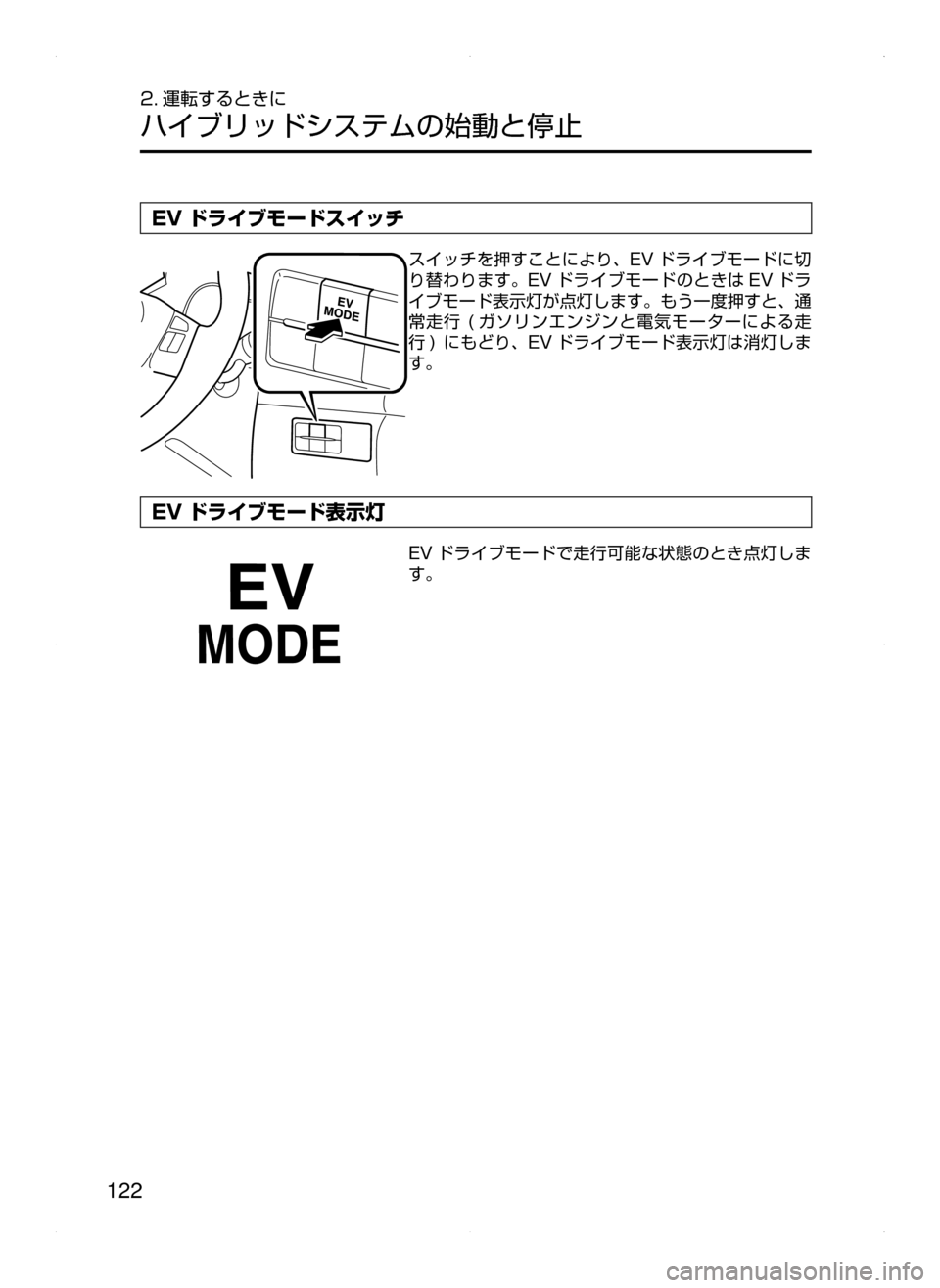 2. 運転するときに
ハイブリッドシステムの始動と停止

EV ドライブモードスイッチ

EV
MODE

スイッチを押すことにより、EV ドライブモードに切り替わります。EV ドライブモードのときは EV ドライブモード表示灯が点灯します。もう一度押すと、通常走行 ( ガソリンエンジンと電気モーターによる走行 ) にもどり、EV ドライブモード表示灯は消灯します。

EV ドライブモード表示灯

EV
MODE

EV ドライブモードで走行可能な状態のとき点灯します。

122

carmanualsonline.info